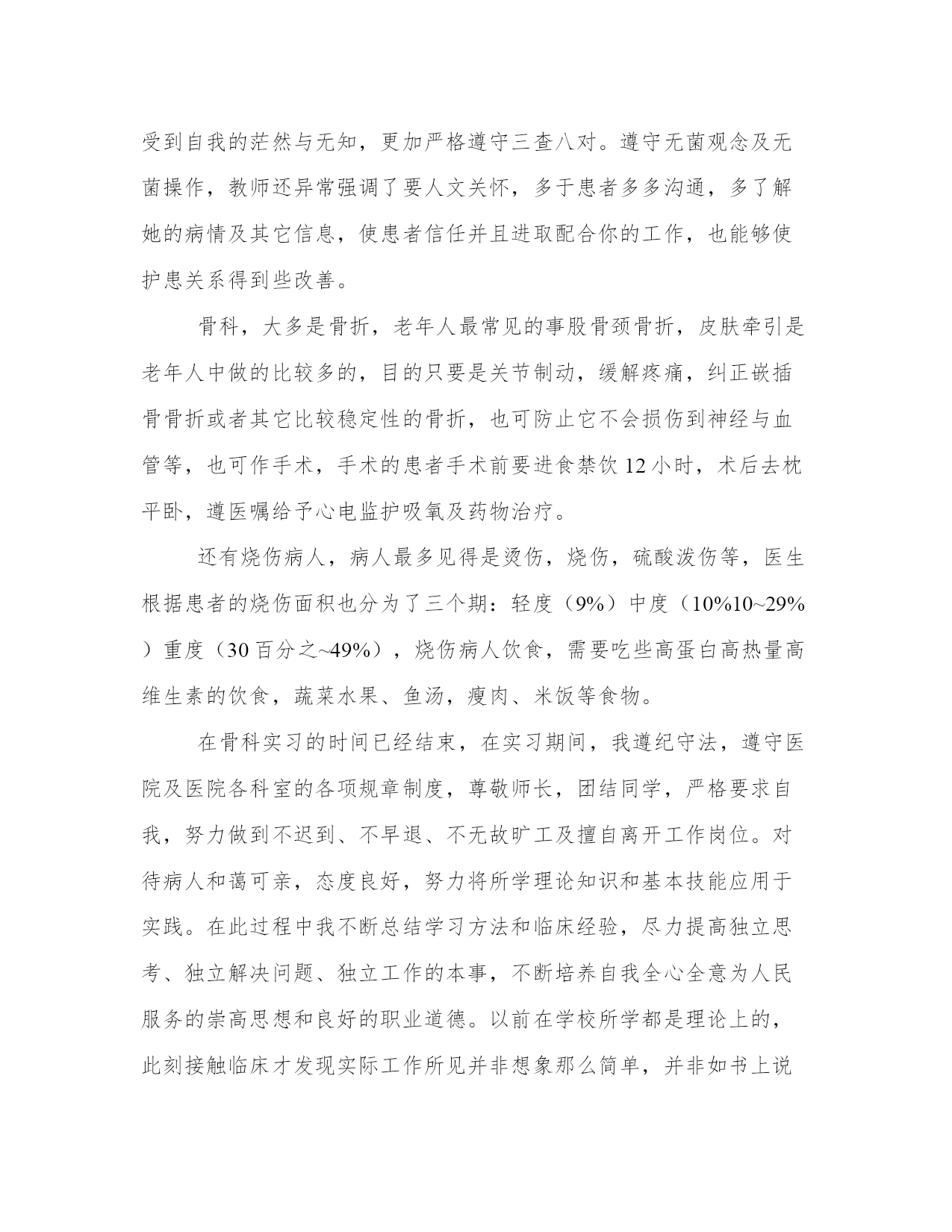 受到自我的茫然与无知，更加严格遵守三查八对。遵守无菌观念及无菌操作，教师还异常强调了要人文关怀，多于患者多多沟通，多了解她的病情及其它信息，使患者信任并且进取配合你的工作，也能够使护患关系得到些改善。

骨科，大多是骨折，老年人最常见的事股骨颈骨折，皮肤牵引是老年人中做的比较多的，目的只要是关节制动，缓解疼痛，纠正嵌插骨骨折或者其它比较稳定性的骨折，也可防止它不会损伤到神经与血管等，也可作手术，手术的患者手术前要进食禁饮 12 小时，术后去枕平卧，遵医嘱给予心电监护吸氧及药物治疗。

还有烧伤病人，病人最多见得是烫伤，烧伤，硫酸泼伤等，医生根据患者的烧伤面积也分为了三个期：轻度（9%）中度（10%10~29%）重度（30 百分之~49%），烧伤病人饮食，需要吃些高蛋白高热量高维生素的饮食，蔬菜水果、鱼汤，瘦肉、米饭等食物。

在骨科实习的时间已经结束，在实习期间，我遵纪守法，遵守医院及医院各科室的各项规章制度，尊敬师长，团结同学，严格要求自我，努力做到不迟到、不早退、不无故旷工及擅自离开工作岗位。对待病人和蔼可亲，态度良好，努力将所学理论知识和基本技能应用于实践。在此过程中我不断总结学习方法和临床经验，尽力提高独立思考、独立解决问题、独立工作的本事，不断培养自我全心全意为人民服务的崇高思想和良好的职业道德。以前在学校所学都是理论上的，此刻接触临床才发现实际工作所见并非想象那么简单，并非如书上说